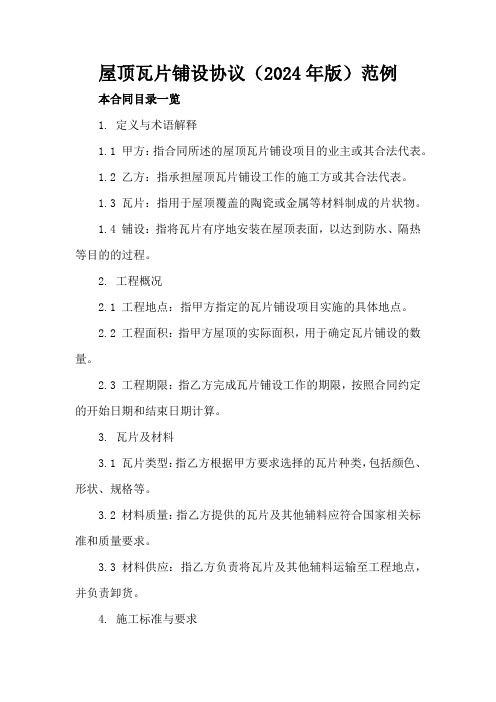 屋顶瓦片铺设协议（2024年版）范例

本合同目录一览

1. 定义与术语解释

1.1 甲方：指合同所述的屋顶瓦片铺设项目的业主或其合法代表。

1.2 乙方：指承担屋顶瓦片铺设工作的施工方或其合法代表。

1.3 瓦片：指用于屋顶覆盖的陶瓷或金属等材料制成的片状物。

1.4 铺设：指将瓦片有序地安装在屋顶表面，以达到防水、隔热等目的的过程。

2. 工程概况

2.1 工程地点：指甲方指定的瓦片铺设项目实施的具体地点。

2.2 工程面积：指甲方屋顶的实际面积，用于确定瓦片铺设的数量。

2.3 工程期限：指乙方完成瓦片铺设工作的期限，按照合同约定的开始日期和结束日期计算。

3. 瓦片及材料

3.1 瓦片类型：指乙方根据甲方要求选择的瓦片种类，包括颜色、形状、规格等。

3.2 材料质量：指乙方提供的瓦片及其他辅料应符合国家相关标准和质量要求。

3.3 材料供应：指乙方负责将瓦片及其他辅料运输至工程地点，并负责卸货。

4. 施工标准与要求